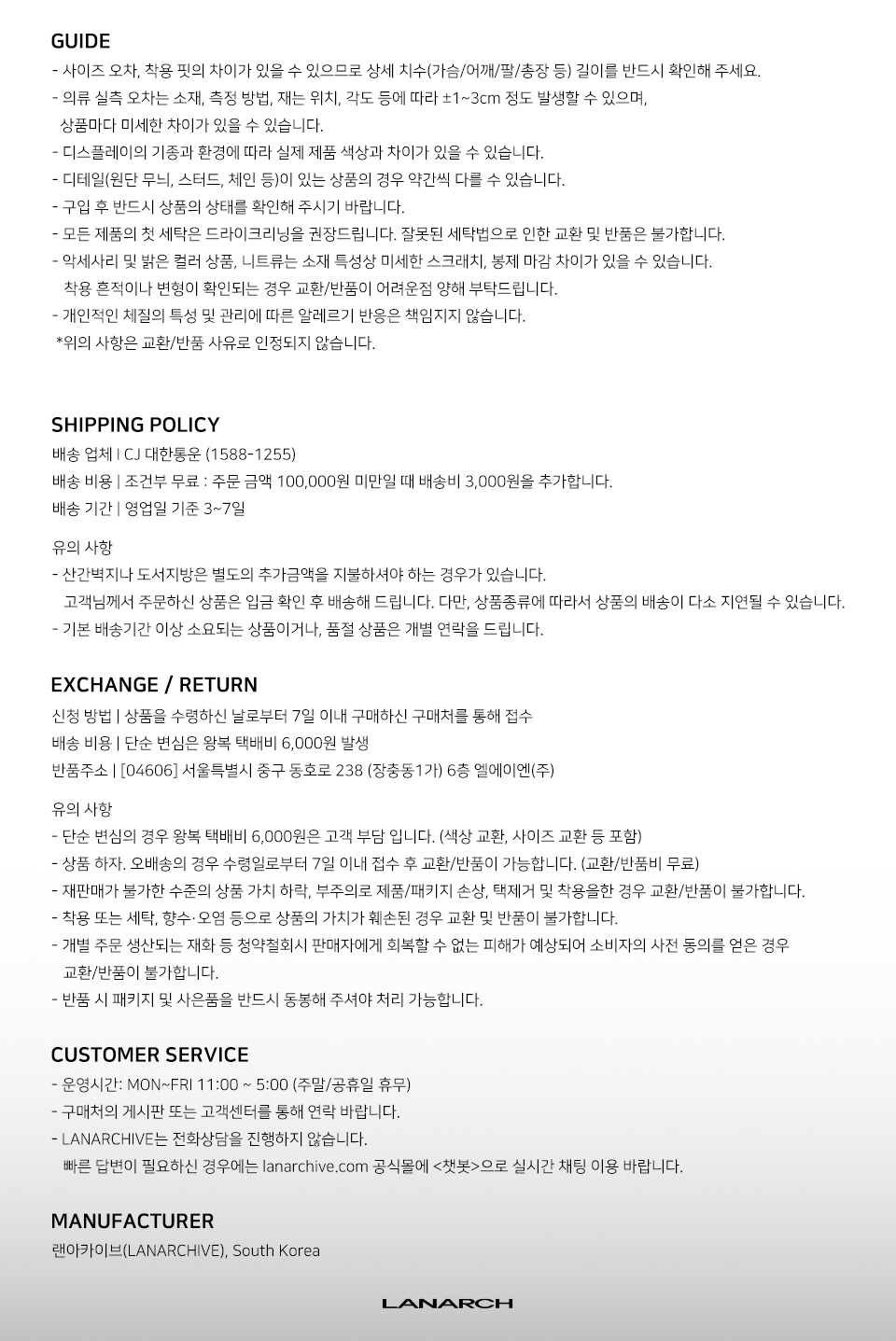 GUIDE

- 사이즈 오차, 착용 핏의 차이가 있을 수 있으므로 상세 치수(가슴/어깨/팔/총장 등) 길이를 반드시 확인해 주세요.
- 의류 실측 오차는 소재, 측정 방법, 재는 위치, 각도 등에 따라 ±1~3cm 정도 발생할 수 있으며, 상품마다 미세한 차이가 있을 수 있습니다.
- 디스플레이의 기종과 환경에 따라 실제 제품 색상과 차이가 있을 수 있습니다.
- 디테일(원단 무늬, 스터드, 체인 등)이 있는 상품의 경우 약간씩 다를 수 있습니다.
- 구입 후 반드시 상품의 상태를 확인해 주시기 바랍니다.
- 모든 제품의 첫 세탁은 드라이크리닝을 권장드립니다. 잘못된 세탁법으로 인한 교환 및 반품은 불가합니다.
- 악세사리 및 밝은 컬러 상품, 니트류는 소재 특성상 미세한 스크래치, 봉제 마감 차이가 있을 수 있습니다. 착용 흔적이나 변형이 확인되는 경우 교환/반품이 어려운점 양해 부탁드립니다.
- 개인적인 체질의 특성 및 관리에 따른 알레르기 반응은 책임지지 않습니다.
*위의 사항은 교환/반품 사유로 인정되지 않습니다.

SHIPPING POLICY

배송 업체 | CJ 대한통운 (1588-1255)
배송 비용 | 조건부 무료 : 주문 금액 100,000원 미만일 때 배송비 3,000원을 추가합니다.
배송 기간 | 영업일 기준 3~7일

유의 사항
- 산간벽지나 도서지방은 별도의 추가금액을 지불하셔야 하는 경우가 있습니다.
고객님께서 주문하신 상품은 입금 확인 후 배송해 드립니다. 다만, 상품종류에 따라서 상품의 배송이 다소 지연될 수 있습니다.
- 기본 배송기간 이상 소요되는 상품이거나, 품절 상품은 개별 연락을 드립니다.

EXCHANGE / RETURN

신청 방법 | 상품을 수령하신 날로부터 7일 이내 구매하신 구매처를 통해 접수
배송 비용 | 단순 변심은 왕복 택배비 6,000원 발생
반품주소 | [04606] 서울특별시 중구 동호로 238 (장충동1가) 6층 엘에이엔(주)

유의 사항
- 단순 변심의 경우 왕복 택배비 6,000원은 고객 부담 입니다. (색상 교환, 사이즈 교환 등 포함)
- 상품 하자. 오배송의 경우 수령일로부터 7일 이내 접수 후 교환/반품이 가능합니다. (교환/반품비 무료)
- 재판매가 불가한 수준의 상품 가치 하락, 부주의로 제품/패키지 손상, 택제거 및 착용을한 경우 교환/반품이 불가합니다.
- 착용 또는 세탁, 향수·오염 등으로 상품의 가치가 훼손된 경우 교환 및 반품이 불가합니다.
- 개별 주문 생산되는 재화 등 청약철회시 판매자에게 회복할 수 없는 피해가 예상되어 소비자의 사전 동의를 얻은 경우 교환/반품이 불가합니다.
- 반품 시 패키지 및 사은품을 반드시 동봉해 주셔야 처리 가능합니다.

CUSTOMER SERVICE

- 운영시간: MON~FRI 11:00 ~ 5:00 (주말/공휴일 휴무)
- 구매처의 게시판 또는 고객센터를 통해 연락 바랍니다.
- LANARCHIVE는 전화상담을 진행하지 않습니다.
빠른 답변이 필요하신 경우에는 lanarchive.com 공식몰에 <챗봇>으로 실시간 채팅 이용 바랍니다.

MANUFACTURER

랜아카이브(LANARCHIVE), South Korea

LANARCH